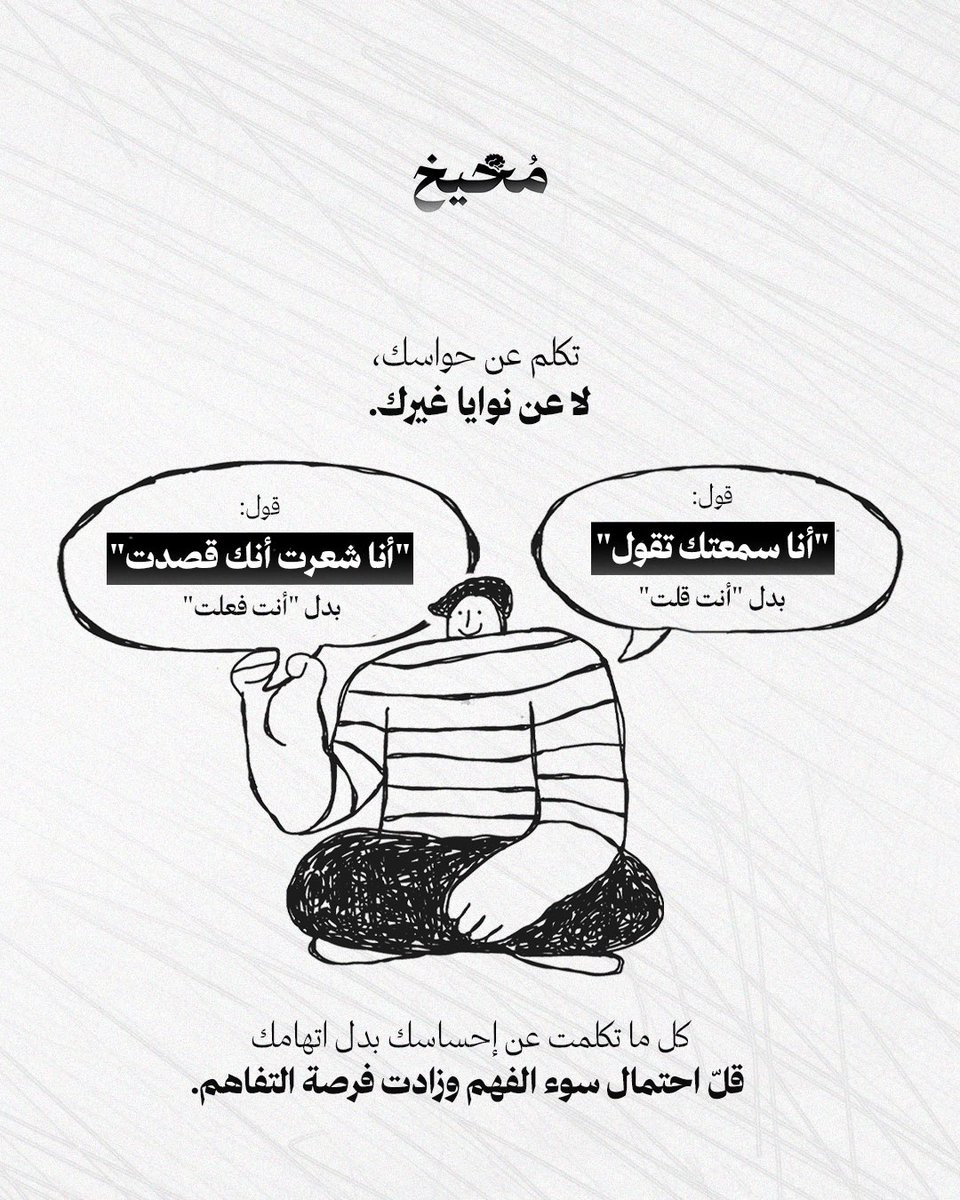 مُخيخ

تكلم عن حواسك،
لا عن نوايا غيرك.

قول:
"أنا سمعتك تقول"
بدل "أنت قلت"

قول:
"أنا شعرت أنك قصدت"
بدل "أنت فعلت"

كل ما تكلمت عن إحساسك بدل اتهامك
قلّ احتمال سوء الفهم وزادت فرصة التفاهم.